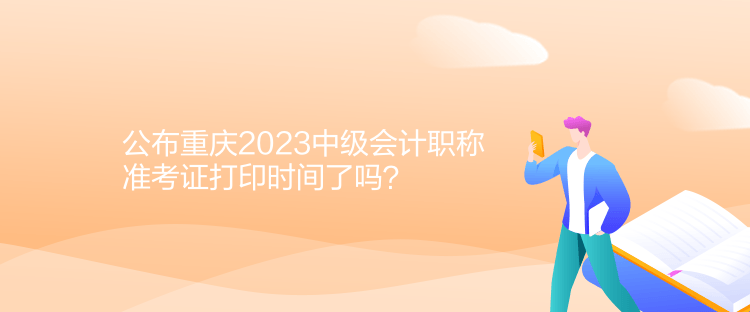 公布重庆2023中级会计职称准考证打印时间了吗？